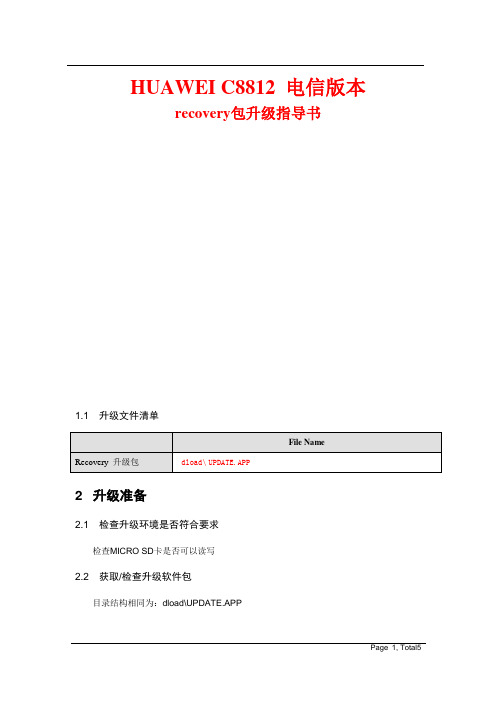 HUAWEI C8812 电信版本
recovery包升级指导书

1.1 升级文件清单

|  | File Name |
|---|---|
| Recovery 升级包 | dload\UPDATE.APP |

2 升级准备

2.1 检查升级环境是否符合要求

检查MICRO SD卡是否可以读写

2.2 获取/检查升级软件包

目录结构相同为：dload\UPDATE.APP

Page 1, Total5